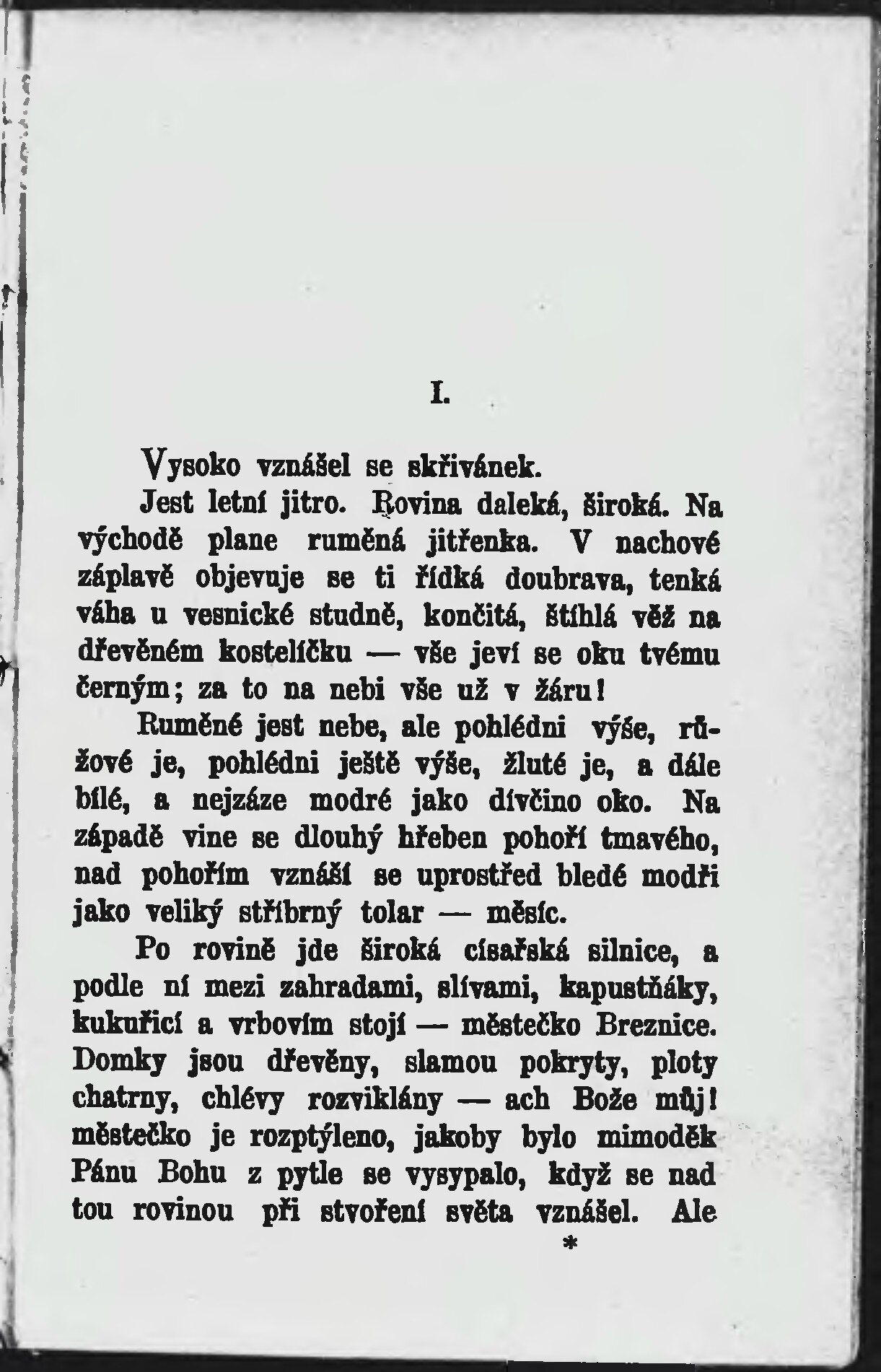 I.

Vysoko vznášel se skřivánek.

Jest letní jitro. Rovina daleká, široká. Na východě plane ruměná jitřenka. V nachové záplavě objevuje se ti řídká doubrava, tenká váha u vesnické studně, končitá, štíhlá věž na dřevěném kostelíčku — vše jeví se oku tvému černým; za to na nebi vše už v žáru!

Ruměné jest nebe, ale pohlédni výše, růžové je, pohlédni ještě výše, žluté je, a dále bílé, a nejzáze modré jako dívčino oko. Na západě vine se dlouhý hřeben pohoří tmavého, nad pohořím vznáší se uprostřed bledé modři jako veliký stříbrný tolar — měsíc.

Po rovině jde široká císařská silnice, a podle ní mezi zahradami, slívami, kapustňáky, kukuřicí a vrbovím stojí — městečko Breznice. Domky jsou dřevěny, slamou pokryty, ploty chatrny, chlévy rozviklány — ach Bože můj! městečko je rozptýleno, jakoby bylo mimoděk Pánu Bohu z pytle se vysypalo, když se nad tou rovinou při stvoření světa vznášel. Ale

*